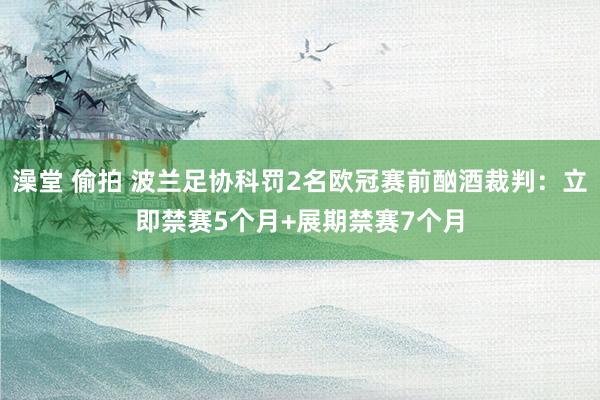 澡堂 偷拍 波兰足协科罚2名欧冠赛前酗酒裁判：立即禁赛5个月+展期禁赛7个月